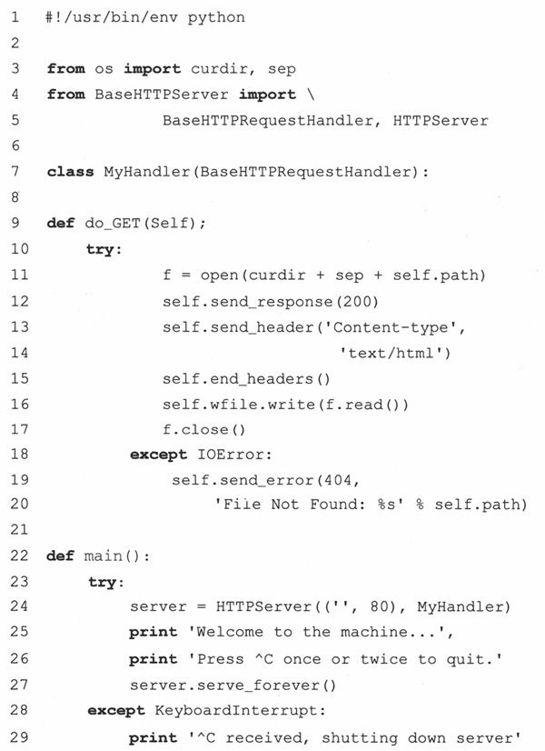 1 #!/usr/bin/env python
2
3 from os import curdir, sep
4 from BaseHTTPServer import \
5             BaseHTTPRequestHandler, HTTPServer
6
7 class MyHandler(BaseHTTPRequestHandler):
8
9 def do_GET(Self);
10     try:
11             f = open(curdir + sep + self.path)
12             self.send_response(200)
13             self.send_header('Content-type',
14                              'text/html')
15             self.end_headers()
16             self.wfile.write(f.read())
17             f.close()
18         except IOError:
19             self.send_error(404,
20                 'File Not Found: %s' % self.path)
21
22 def main():
23     try:
24         server = HTTPServer(('', 80), MyHandler)
25         print 'Welcome to the machine...',
26         print 'Press ^C once or twice to quit.'
27         server.serve_forever()
28     except KeyboardInterrupt:
29         print '^C received, shutting down server'